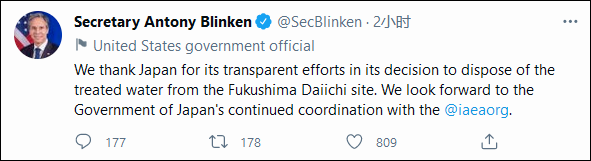 Secretary Antony Blinken @SecBlinken · 2小时

United States government official

We thank Japan for its transparent efforts in its decision to dispose of the treated water from the Fukushima Daiichi site. We look forward to the Government of Japan's continued coordination with the @iaeaorg.

177 178 809